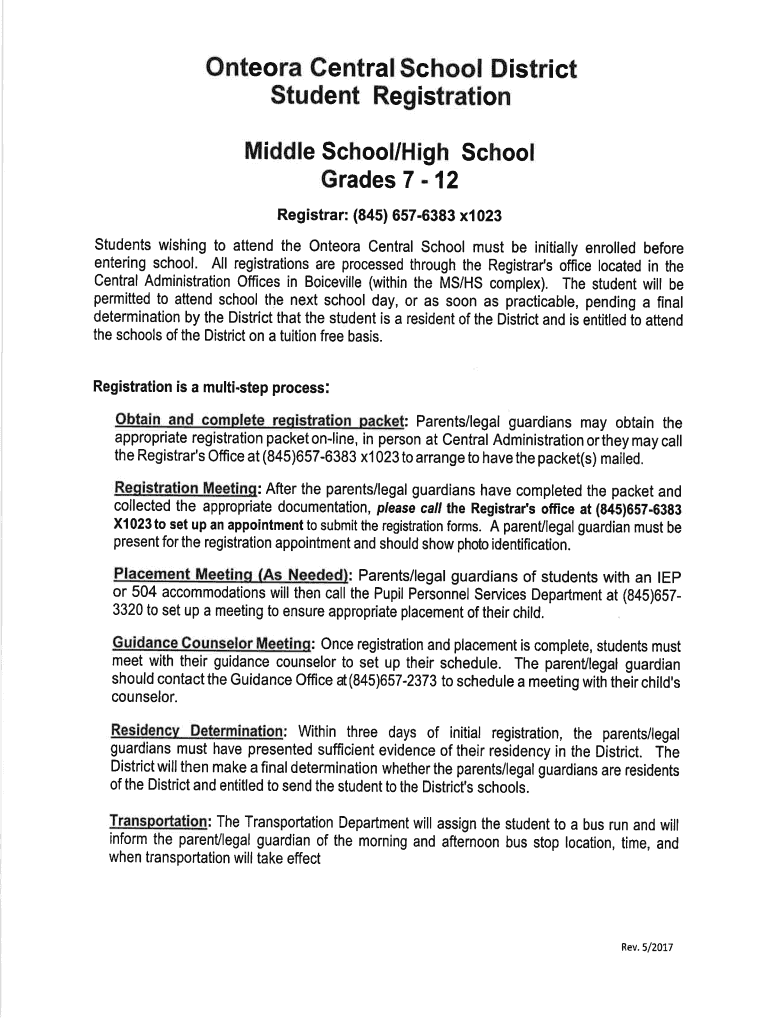 Onteora Central School District
Student Registration

Middle School/High School
Grades 7 - 12

Registrar: (845) 657-6383 x1023

Students wishing to attend the Onteora Central School must be initially enrolled before entering school. All registrations are processed through the Registrar's office located in the Central Administration Offices in Boiceville (within the MS/HS complex). The student will be permitted to attend school the next school day, or as soon as practicable, pending a final determination by the District that the student is a resident of the District and is entitled to attend the schools of the District on a tuition free basis.

Registration is a multi-step process:

Obtain and complete registration packet: Parents/legal guardians may obtain the appropriate registration packet on-line, in person at Central Administration or they may call the Registrar's Office at (845)657-6383 x1023 to arrange to have the packet(s) mailed.

Registration Meeting: After the parents/legal guardians have completed the packet and collected the appropriate documentation, please call the Registrar's office at (845)657-6383 X1023 to set up an appointment to submit the registration forms. A parent/legal guardian must be present for the registration appointment and should show photo identification.

Placement Meeting (As Needed): Parents/legal guardians of students with an IEP or 504 accommodations will then call the Pupil Personnel Services Department at (845)657-3320 to set up a meeting to ensure appropriate placement of their child.

Guidance Counselor Meeting: Once registration and placement is complete, students must meet with their guidance counselor to set up their schedule. The parent/legal guardian should contact the Guidance Office at (845)657-2373 to schedule a meeting with their child's counselor.

Residency Determination: Within three days of initial registration, the parents/legal guardians must have presented sufficient evidence of their residency in the District. The District will then make a final determination whether the parents/legal guardians are residents of the District and entitled to send the student to the District's schools.

Transportation: The Transportation Department will assign the student to a bus run and will inform the parent/legal guardian of the morning and afternoon bus stop location, time, and when transportation will take effect

Rev. 5/2017